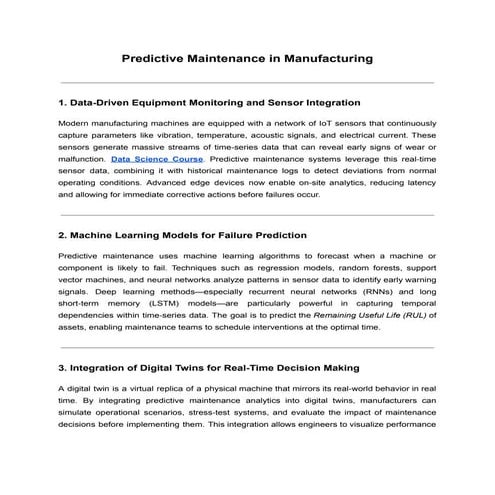 Predictive Maintenance in Manufacturing

1. Data-Driven Equipment Monitoring and Sensor Integration

Modern manufacturing machines are equipped with a network of IoT sensors that continuously capture parameters like vibration, temperature, acoustic signals, and electrical current. These sensors generate massive streams of time-series data that can reveal early signs of wear or malfunction. Data Science Course. Predictive maintenance systems leverage this real-time sensor data, combining it with historical maintenance logs to detect deviations from normal operating conditions. Advanced edge devices now enable on-site analytics, reducing latency and allowing for immediate corrective actions before failures occur.

2. Machine Learning Models for Failure Prediction

Predictive maintenance uses machine learning algorithms to forecast when a machine or component is likely to fail. Techniques such as regression models, random forests, support vector machines, and neural networks analyze patterns in sensor data to identify early warning signals. Deep learning methods—especially recurrent neural networks (RNNs) and long short-term memory (LSTM) models—are particularly powerful in capturing temporal dependencies within time-series data. The goal is to predict the Remaining Useful Life (RUL) of assets, enabling maintenance teams to schedule interventions at the optimal time.

3. Integration of Digital Twins for Real-Time Decision Making

A digital twin is a virtual replica of a physical machine that mirrors its real-world behavior in real time. By integrating predictive maintenance analytics into digital twins, manufacturers can simulate operational scenarios, stress-test systems, and evaluate the impact of maintenance decisions before implementing them. This integration allows engineers to visualize performance